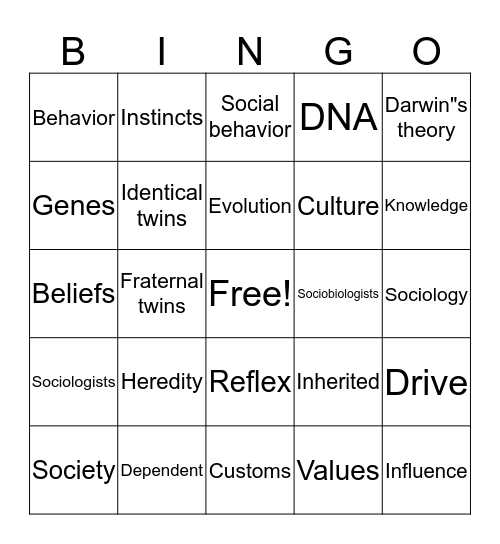 | B | I | N | G | O |
|---|---|---|---|---|
| Behavior | Instincts | Social behavior | DNA | Darwin"s theory |
| Genes | Identical twins | Evolution | Culture | Knowledge |
| Beliefs | Fraternal twins | Free! | Sociobiologists | Sociology |
| Sociologists | Heredity | Reflex | Inherited | Drive |
| Society | Dependent | Customs | Values | Influence |